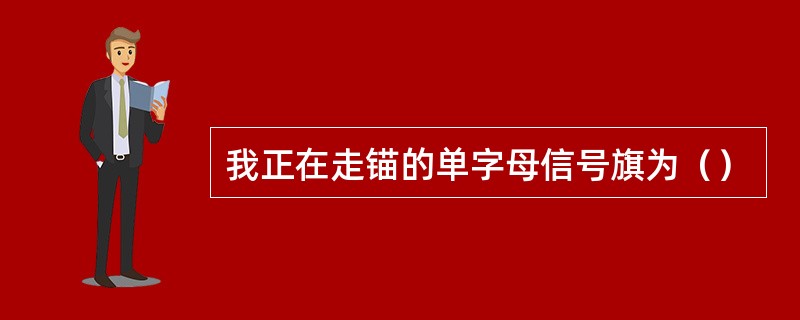 我正在走锚的单字母信号旗为（）